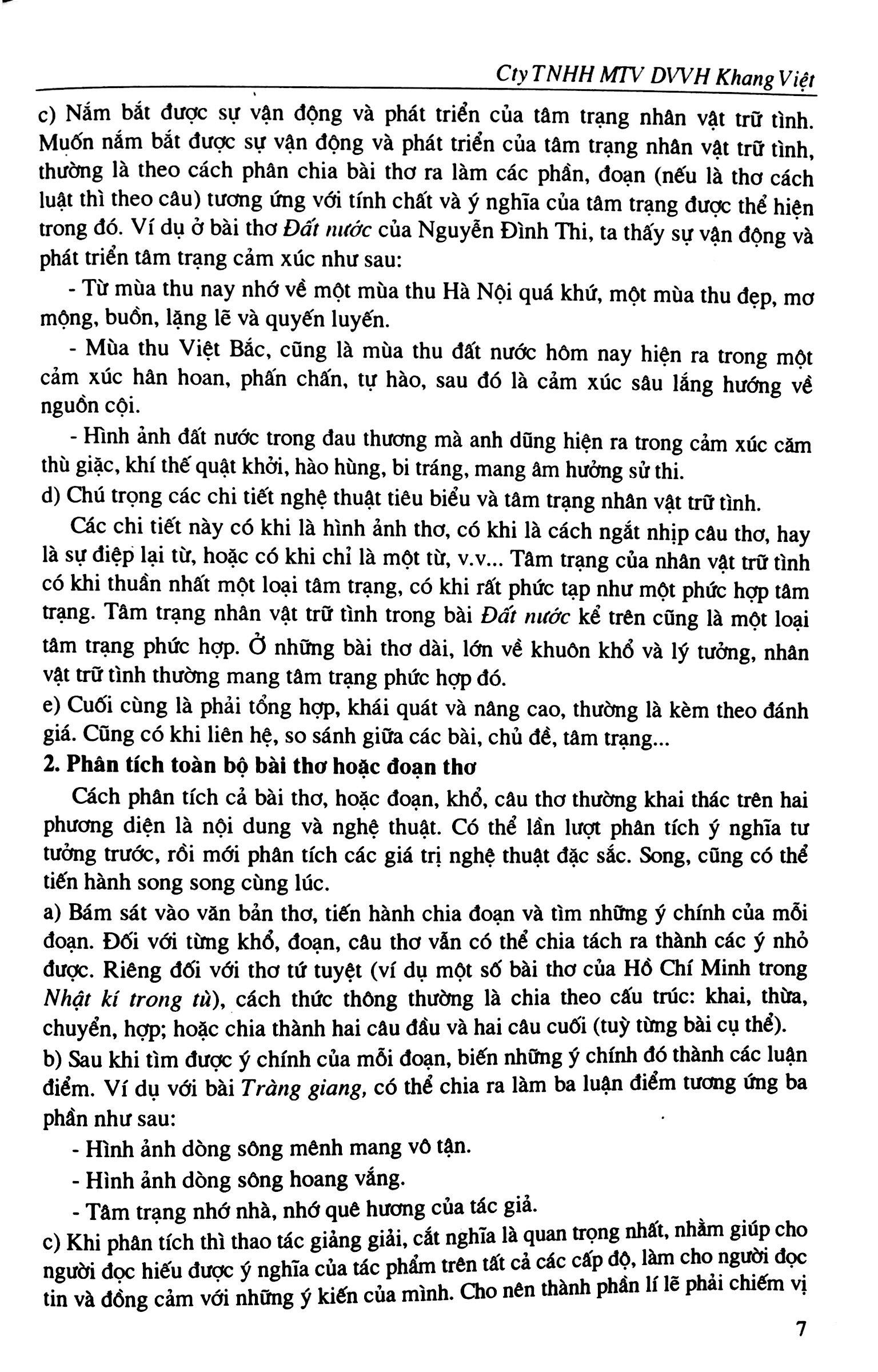 Cty TNHH MTV DVVH Khang Việt

c) Nắm bắt được sự vận động và phát triển của tâm trạng nhân vật trữ tình. Muốn nắm bắt được sự vận động và phát triển của tâm trạng nhân vật trữ tình, thường là theo cách phân chia bài thơ ra làm các phần, đoạn (nếu là thơ cách luật thì theo câu) tương ứng với tính chất và ý nghĩa của tâm trạng được thể hiện trong đó. Ví dụ ở bài thơ Đất nước của Nguyễn Đình Thi, ta thấy sự vận động và phát triển tâm trạng cảm xúc như sau:

- Từ mùa thu nay nhớ về một mùa thu Hà Nội quá khứ, một mùa thu đẹp, mơ mộng, buồn, lặng lẽ và quyến luyến.

- Mùa thu Việt Bắc, cũng là mùa thu đất nước hôm nay hiện ra trong một cảm xúc hân hoan, phấn chấn, tự hào, sau đó là cảm xúc sâu lắng hướng về nguồn cội.

- Hình ảnh đất nước trong đau thương mà anh dũng hiện ra trong cảm xúc căm thù giặc, khí thế quật khởi, hào hùng, bi tráng, mang âm hưởng sử thi.

d) Chú trọng các chi tiết nghệ thuật tiêu biểu và tâm trạng nhân vật trữ tình.

Các chi tiết này có khi là hình ảnh thơ, có khi là cách ngắt nhịp câu thơ, hay là sự điệp lại từ, hoặc có khi chỉ là một từ, v.v... Tâm trạng của nhân vật trữ tình có khi thuần nhất một loại tâm trạng, có khi rất phức tạp như một phức hợp tâm trạng. Tâm trạng nhân vật trữ tình trong bài Đất nước kể trên cũng là một loại tâm trạng phức hợp. Ở những bài thơ dài, lớn về khuôn khổ và lý tưởng, nhân vật trữ tình thường mang tâm trạng phức hợp đó.

e) Cuối cùng là phải tổng hợp, khái quát và nâng cao, thường là kèm theo đánh giá. Cũng có khi liên hệ, so sánh giữa các bài, chủ đề, tâm trạng...

2. Phân tích toàn bộ bài thơ hoặc đoạn thơ

Cách phân tích cả bài thơ, hoặc đoạn, khổ, câu thơ thường khai thác trên hai phương diện là nội dung và nghệ thuật. Có thể lần lượt phân tích ý nghĩa tư tưởng trước, rồi mới phân tích các giá trị nghệ thuật đặc sắc. Song, cũng có thể tiến hành song song cùng lúc.

a) Bám sát vào văn bản thơ, tiến hành chia đoạn và tìm những ý chính của mỗi đoạn. Đối với từng khổ, đoạn, câu thơ vẫn có thể chia tách ra thành các ý nhỏ được. Riêng đối với thơ tứ tuyệt (ví dụ một số bài thơ của Hồ Chí Minh trong Nhật kí trong tù), cách thức thông thường là chia theo cấu trúc: khai, thừa, chuyển, hợp; hoặc chia thành hai câu đầu và hai câu cuối (tuỳ từng bài cụ thể).

b) Sau khi tìm được ý chính của mỗi đoạn, biến những ý chính đó thành các luận điểm. Ví dụ với bài Tràng giang, có thể chia ra làm ba luận điểm tương ứng ba phần như sau:

- Hình ảnh dòng sông mênh mang vô tận.

- Hình ảnh dòng sông hoang vắng.

- Tâm trạng nhớ nhà, nhớ quê hương của tác giả.

c) Khi phân tích thì thao tác giảng giải, cắt nghĩa là quan trọng nhất, nhằm giúp cho người đọc hiểu được ý nghĩa của tác phẩm trên tất cả các cấp độ, làm cho người đọc tin và đồng cảm với những ý kiến của mình. Cho nên thành phần lí lẽ phải chiếm vị

7